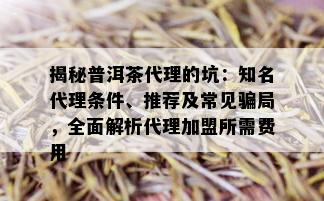 揭秘普洱茶代理的坑：知名代理条件、推荐及常见骗局，全面解析代理加盟所需费用